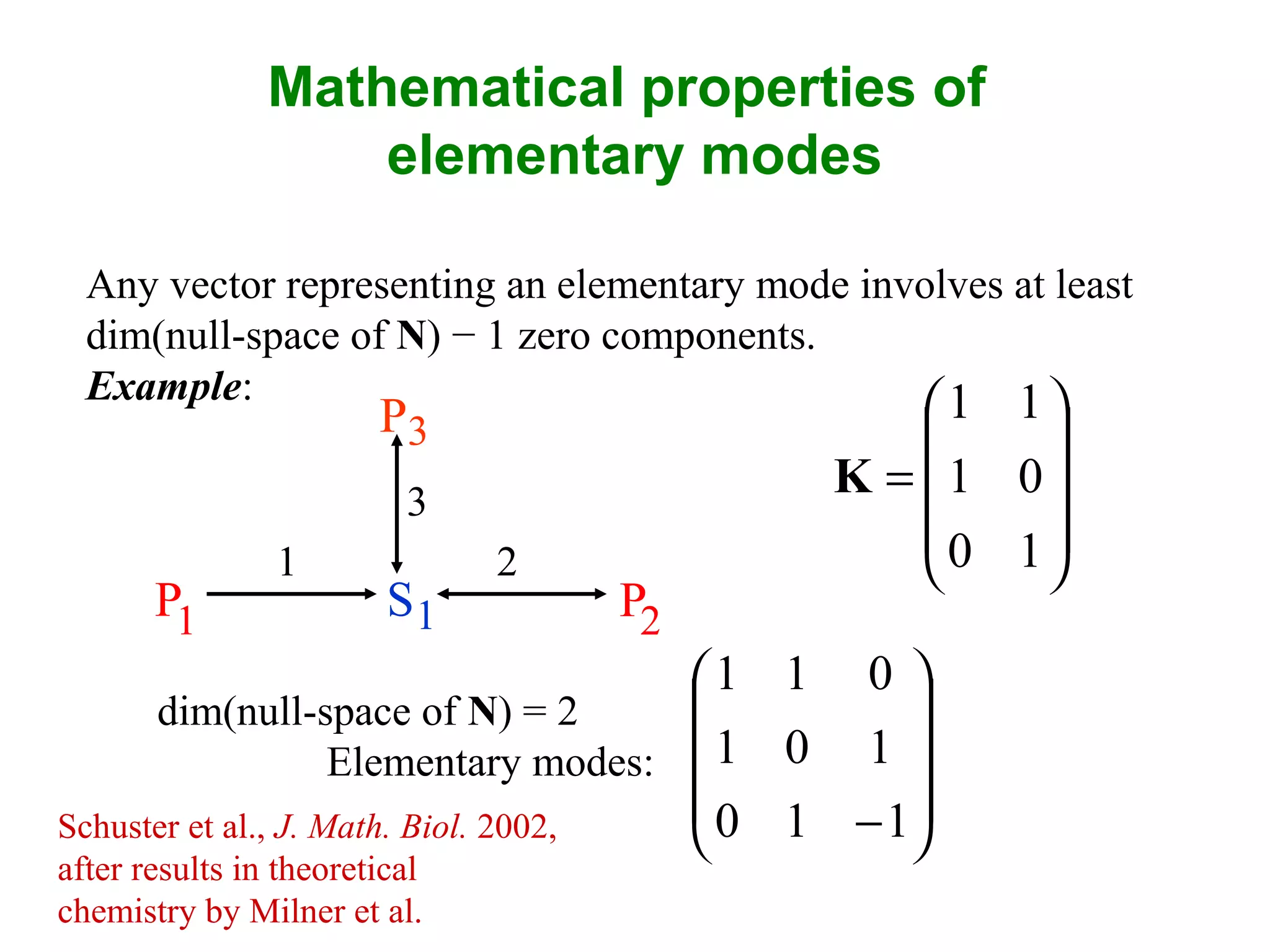 Mathematical properties of elementary modes

Any vector representing an elementary mode involves at least dim(null-space of **N**) − 1 zero components.

***Example***:

$P_3$

3

1

2

$P_1$ $S_1$ $P_2$

$\mathbf{K} = \begin{pmatrix} 1 & 1 \\ 1 & 0 \\ 0 & 1 \end{pmatrix}$

dim(null-space of **N**) = 2

Elementary modes: $\begin{pmatrix} 1 & 1 & 0 \\ 1 & 0 & 1 \\ 0 & 1 & -1 \end{pmatrix}$

Schuster et al., *J. Math. Biol.* 2002, after results in theoretical chemistry by Milner et al.